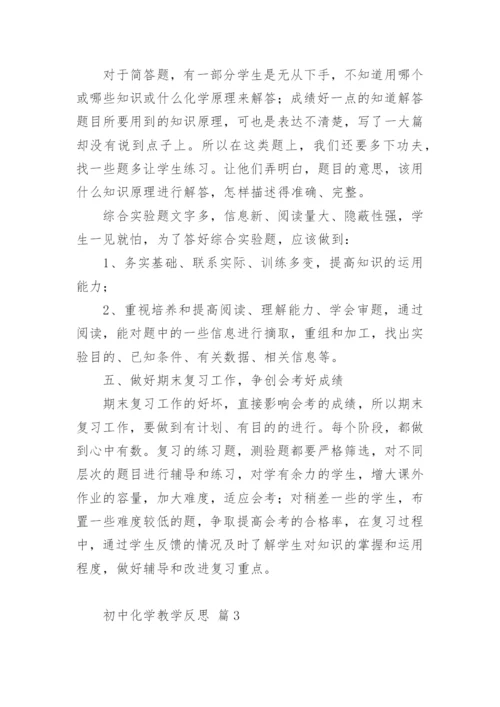 对于简答题，有一部分学生是无从下手，不知道用哪个或哪些知识或什么化学原理来解答；成绩好一点的知道解答题目所要用到的知识原理，可也是表达不清楚，写了一大篇却没有说到点子上。所以在这类题上，我们还要多下功夫，找一些题多让学生练习。让他们弄明白，题目的意思，该用什么知识原理进行解答，怎样描述得准确、完整。

综合实验题文字多，信息新、阅读量大、隐蔽性强，学生一见就怕，为了答好综合实验题，应该做到：

1、务实基础、联系实际、训练多变，提高知识的运用能力；

2、重视培养和提高阅读、理解能力、学会审题，通过阅读，能对题中的一些信息进行摘取，重组和加工，找出实验目的、已知条件、有关数据、相关信息等。

五、做好期末复习工作，争创会考好成绩

期末复习工作的好坏，直接影响会考的成绩，所以期末复习工作，要做到有计划、有目的的进行。每个阶段，都做到心中有数。复习的练习题，测验题都要严格筛选，对不同层次的题目进行辅导和练习，对学有余力的学生，增大课外作业的容量，加大难度，适应会考；对稍差一些的学生，布置一些难度较低的题，争取提高会考的合格率，在复习过程中，通过学生反馈的情况及时了解学生对知识的掌握和运用程度，做好辅导和改进复习重点。

初中化学教学反思 篇3